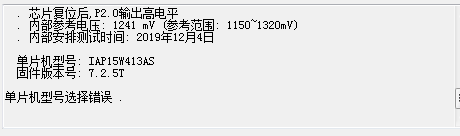 . 芯片复位后,P2.0输出高电平
. 内部参考电压: 1241 mV (参考范围: 1150~1320mV)
. 内部安排测试时间: 2019年12月4日

单片机型号: IAP15W413AS
固件版本号: 7.2.5T

单片机型号选择错误 .